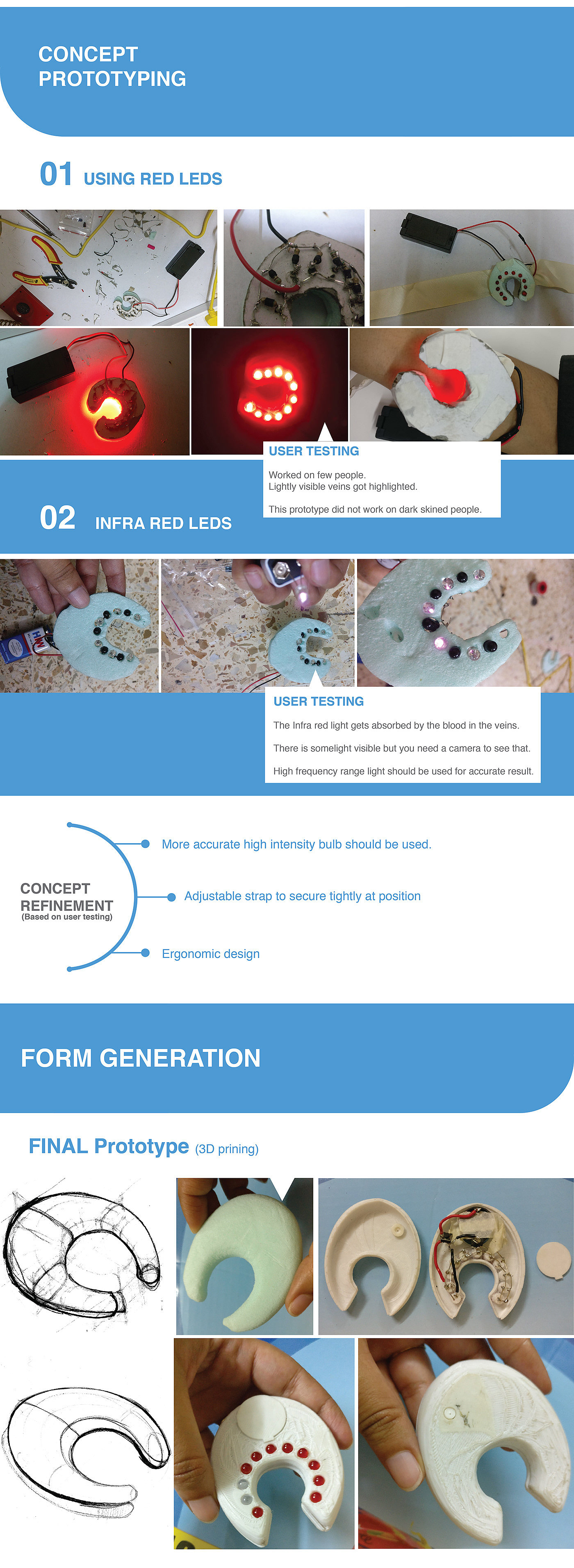 CONCEPT
PROTOTYPING

01 USING RED LEDS

USER TESTING

Worked on few people.
Lightly visible veins got highlighted.

This prototype did not work on dark skined people.

02 INFRA RED LEDS

USER TESTING

The Infra red light gets absorbed by the blood in the veins.

There is somelight visible but you need a camera to see that.

High frequency range light should be used for accurate result.

CONCEPT
REFINEMENT
(Based on user testing)

More accurate high intensity bulb should be used.

Adjustable strap to secure tightly at position

Ergonomic design

FORM GENERATION

FINAL Prototype (3D prining)